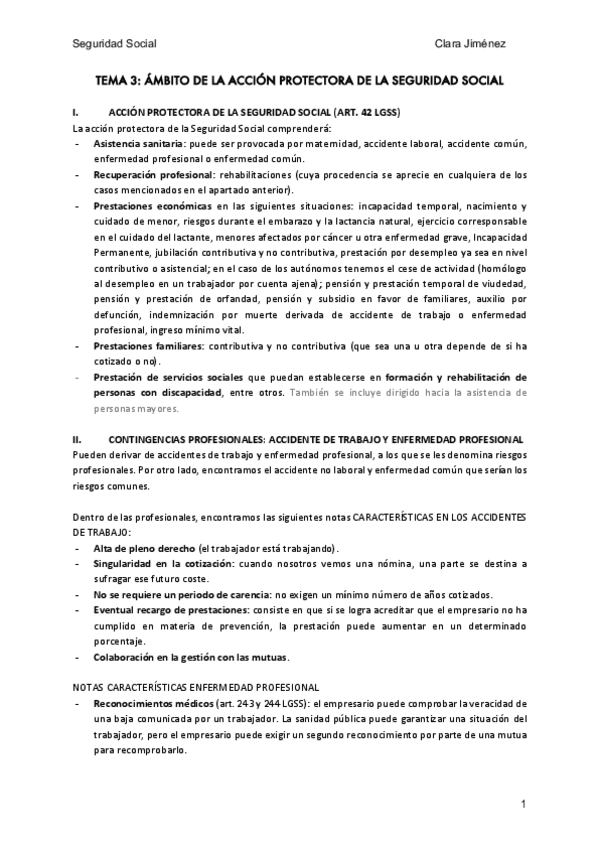 Seguridad Social Clara Jiménez

TEMA 3: ÁMBITO DE LA ACCIÓN PROTECTORA DE LA SEGURIDAD SOCIAL

I. ACCIÓN PROTECTORA DE LA SEGURIDAD SOCIAL (ART. 42 LGSS)

La acción protectora de la Seguridad Social comprenderá:

- Asistencia sanitaria: puede ser provocada por maternidad, accidente laboral, accidente común, enfermedad profesional o enfermedad común.
- Recuperación profesional: rehabilitaciones (cuya procedencia se aprecie en cualquiera de los casos mencionados en el apartado anterior).
- Prestaciones económicas en las siguientes situaciones: incapacidad temporal, nacimiento y cuidado de menor, riesgos durante el embarazo y la lactancia natural, ejercicio corresponsable en el cuidado del lactante, menores afectados por cáncer u otra enfermedad grave, Incapacidad Permanente, jubilación contributiva y no contributiva, prestación por desempleo ya sea en nivel contributivo o asistencial; en el caso de los autónomos tenemos el cese de actividad (homólogo al desempleo en un trabajador por cuenta ajena); pensión y prestación temporal de viudedad, pensión y prestación de orfandad, pensión y subsidio en favor de familiares, auxilio por defunción, indemnización por muerte derivada de accidente de trabajo o enfermedad profesional, ingreso mínimo vital.
- Prestaciones familiares: contributiva y no contributiva (que sea una u otra depende de si ha cotizado o no).
- Prestación de servicios sociales que puedan establecerse en formación y rehabilitación de personas con discapacidad, entre otros. También se incluye dirigido hacia la asistencia de personas mayores.

II. CONTINGENCIAS PROFESIONALES: ACCIDENTE DE TRABAJO Y ENFERMEDAD PROFESIONAL

Pueden derivar de accidentes de trabajo y enfermedad profesional, a los que se les denomina riesgos profesionales. Por otro lado, encontramos el accidente no laboral y enfermedad común que serían los riesgos comunes.

Dentro de las profesionales, encontramos las siguientes notas CARACTERÍSTICAS EN LOS ACCIDENTES DE TRABAJO:

- Alta de pleno derecho (el trabajador está trabajando).
- Singularidad en la cotización: cuando nosotros vemos una nómina, una parte se destina a sufragar ese futuro coste.
- No se requiere un periodo de carencia: no exigen un mínimo número de años cotizados.
- Eventual recargo de prestaciones: consiste en que si se logra acreditar que el empresario no ha cumplido en materia de prevención, la prestación puede aumentar en un determinado porcentaje.
- Colaboración en la gestión con las mutuas.

NOTAS CARACTERÍSTICAS ENFERMEDAD PROFESIONAL

- Reconocimientos médicos (art. 243 y 244 LGSS): el empresario puede comprobar la veracidad de una baja comunicada por un trabajador. La sanidad pública puede garantizar una situación del trabajador, pero el empresario puede exigir un segundo reconocimiento por parte de una mutua para recomprobarlo.

1